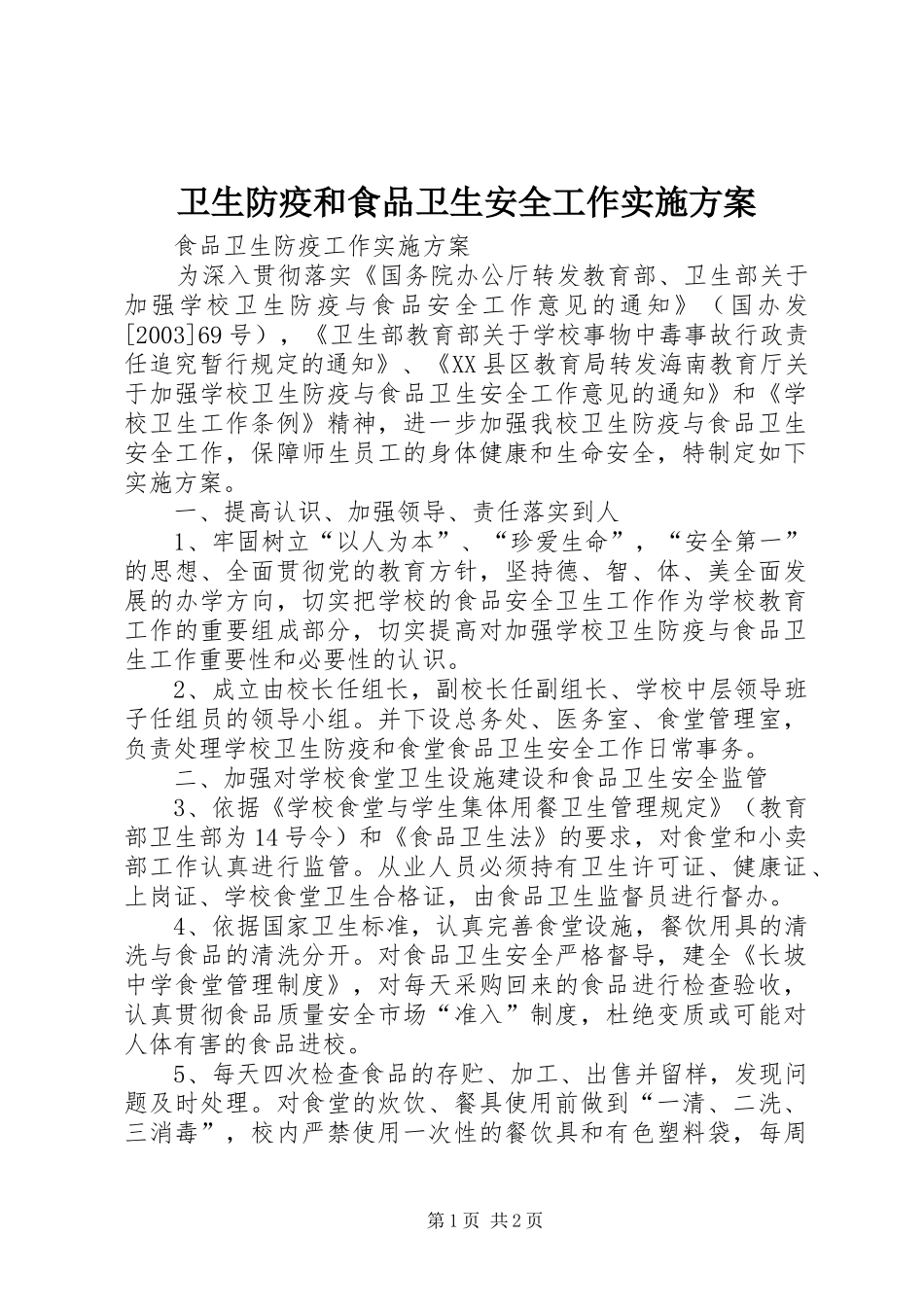 卫生防疫和食品卫生安全工作实施方案

食品卫生防疫工作实施方案

为深入贯彻落实《国务院办公厅转发教育部、卫生部关于加强学校卫生防疫与食品安全工作意见的通知》（国办发[2003]69号），《卫生部教育部关于学校事物中毒事故行政责任追究暂行规定的通知》、《XX县区教育局转发海南教育厅关于加强学校卫生防疫与食品卫生安全工作意见的通知》和《学校卫生工作条例》精神，进一步加强我校卫生防疫与食品卫生安全工作，保障师生员工的身体健康和生命安全，特制定如下实施方案。

一、提高认识、加强领导、责任落实到人

1、牢固树立“以人为本”、“珍爱生命”，“安全第一”的思想、全面贯彻党的教育方针，坚持德、智、体、美全面发展的办学方向，切实把学校的食品安全卫生工作作为学校教育工作的重要组成部分，切实提高对加强学校卫生防疫与食品卫生工作重要性和必要性的认识。

2、成立由校长任组长，副校长任副组长、学校中层领导班子任组员的领导小组。并下设总务处、医务室、食堂管理室，负责处理学校卫生防疫和食堂食品卫生安全工作日常事务。

二、加强对学校食堂卫生设施建设和食品卫生安全监管

3、依据《学校食堂与学生集体用餐卫生管理规定》（教育部卫生部为14号令）和《食品卫生法》的要求，对食堂和小卖部工作认真进行监管。从业人员必须持有卫生许可证、健康证、上岗证、学校食堂卫生合格证，由食品卫生监督员进行督办。

4、依据国家卫生标准，认真完善食堂设施，餐饮用具的清洗与食品的清洗分开。对食品卫生安全严格督导，建全《长坡中学食堂管理制度》，对每天采购回来的食品进行检查验收，认真贯彻食品质量安全市场“准入”制度，杜绝变质或可能对人体有害的食品进校。

5、每天四次检查食品的存贮、加工、出售并留样，发现问题及时处理。对食堂的炊饮、餐具使用前做到“一清、二洗、三消毒”，校内严禁使用一次性的餐饮具和有色塑料袋，每周

第1页 共2页